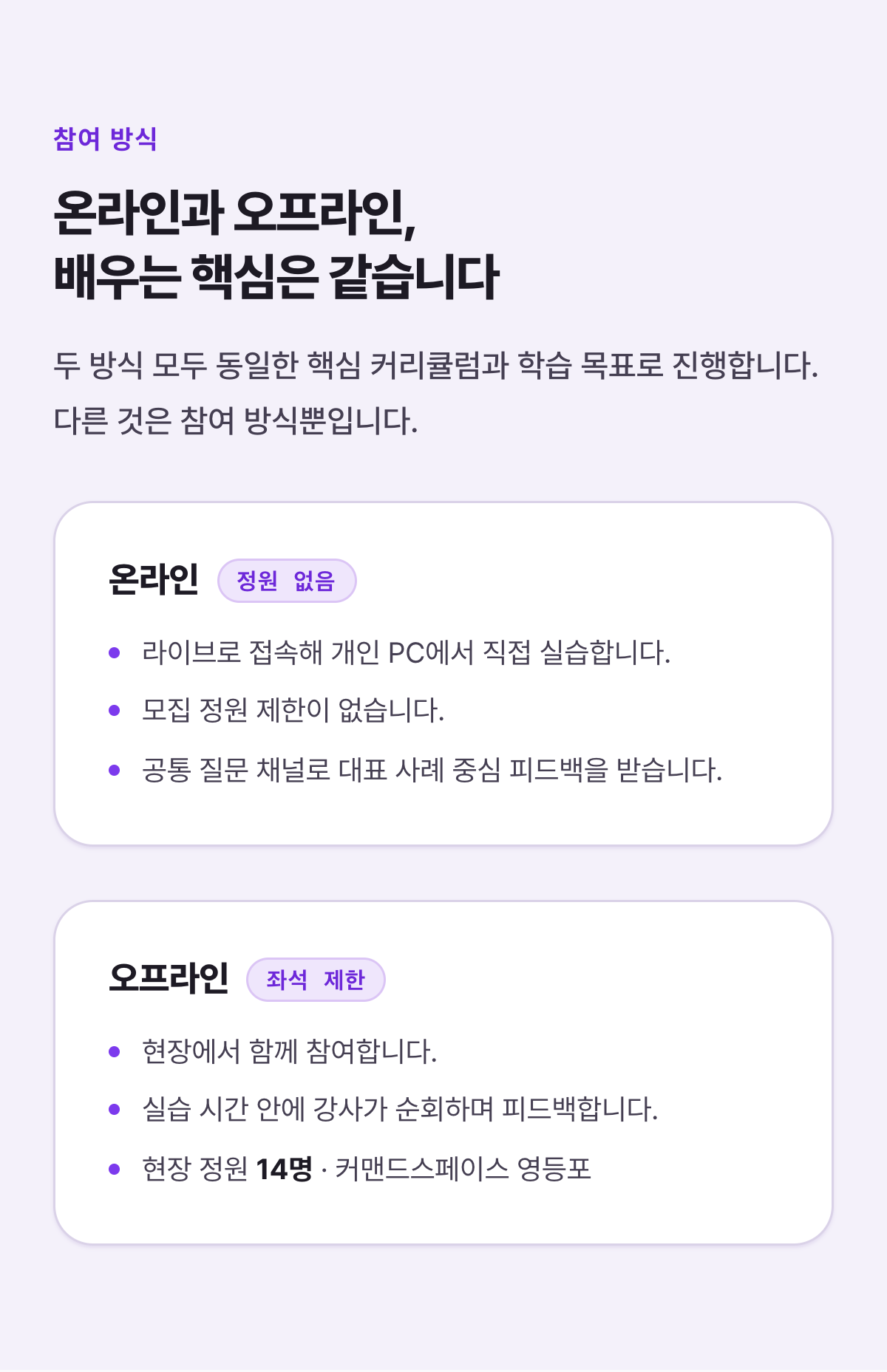 참여 방식

온라인과 오프라인,
배우는 핵심은 같습니다

두 방식 모두 동일한 핵심 커리큘럼과 학습 목표로 진행합니다. 다른 것은 참여 방식뿐입니다.

온라인 정원 없음

• 라이브로 접속해 개인 PC에서 직접 실습합니다.
• 모집 정원 제한이 없습니다.
• 공통 질문 채널로 대표 사례 중심 피드백을 받습니다.

오프라인 좌석 제한

• 현장에서 함께 참여합니다.
• 실습 시간 안에 강사가 순회하며 피드백합니다.
• 현장 정원 14명 · 커맨드스페이스 영등포